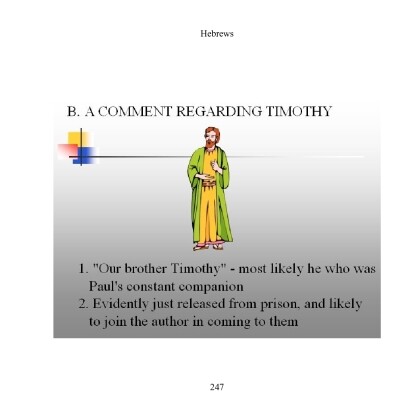 Hebrews

B. A COMMENT REGARDING TIMOTHY

1. "Our brother Timothy" - most likely he who was Paul's constant companion
2. Evidently just released from prison, and likely to join the author in coming to them

247